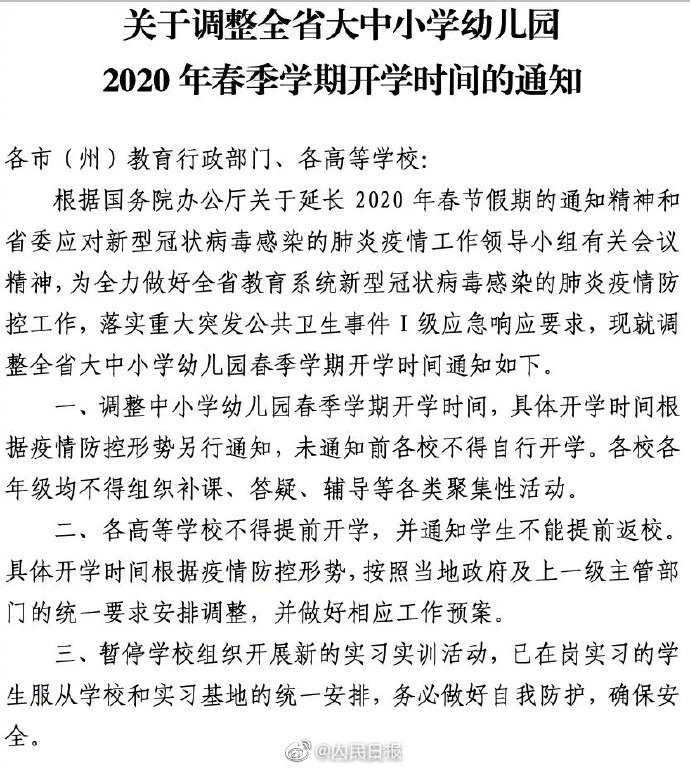 关于调整全省大中小学幼儿园
2020 年春季学期开学时间的通知

各市（州）教育行政部门、各高等学校:

根据国务院办公厅关于延长 2020 年春节假期的通知精神和省委应对新型冠状病毒感染的肺炎疫情工作领导小组有关会议精神，为全力做好全省教育系统新型冠状病毒感染的肺炎疫情防控工作，落实重大突发公共卫生事件 I 级应急响应要求，现就调整全省大中小学幼儿园春季学期开学时间通知如下。

一、调整中小学幼儿园春季学期开学时间，具体开学时间根据疫情防控形势另行通知，未通知前各校不得自行开学。各校各年级均不得组织补课、答疑、辅导等各类聚集性活动。

二、各高等学校不得提前开学，并通知学生不能提前返校。具体开学时间根据疫情防控形势，按照当地政府及上一级主管部门的统一要求安排调整，并做好相应工作预案。

三、暂停学校组织开展新的实习实训活动，已在岗实习的学生服从学校和实习基地的统一安排，务必做好自我防护，确保安全。

@人民日报